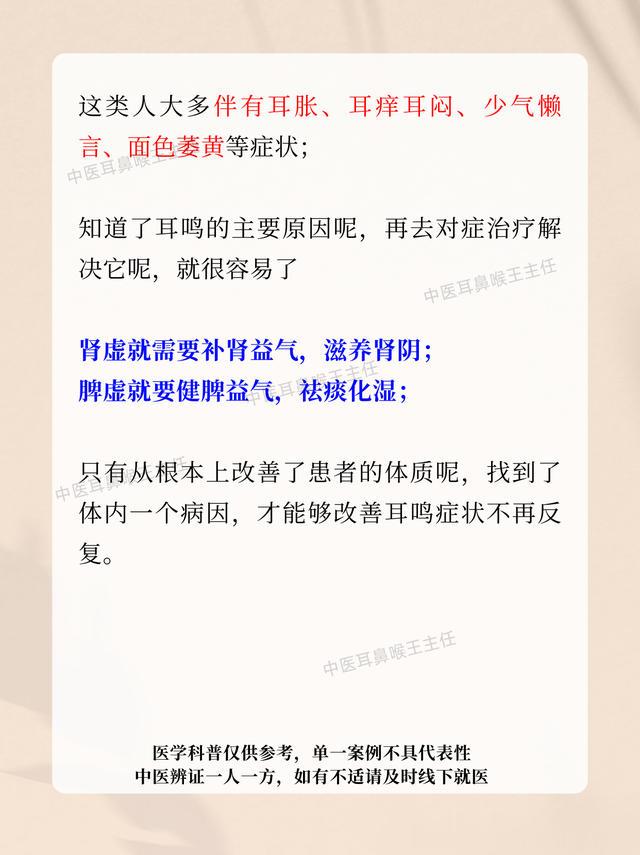 这类人大多伴有耳胀、耳痒耳闷、少气懒言、面色萎黄等症状;

中医耳鼻喉王主任

知道了耳鸣的主要原因呢，再去对症治疗解决它呢，就很容易了

中医耳鼻喉王主任

肾虚就需要补肾益气，滋养肾阴;
脾虚就要健脾益气，祛痰化湿;

中医耳鼻喉王主任

只有从根本上改善了患者的体质呢，找到了体内一个病因，才能够改善耳鸣症状不再反复。

中医耳鼻喉王主任

中医耳鼻喉王主任

医学科普仅供参考，单一案例不具代表性
中医辨证一人一方，如有不适请及时线下就医